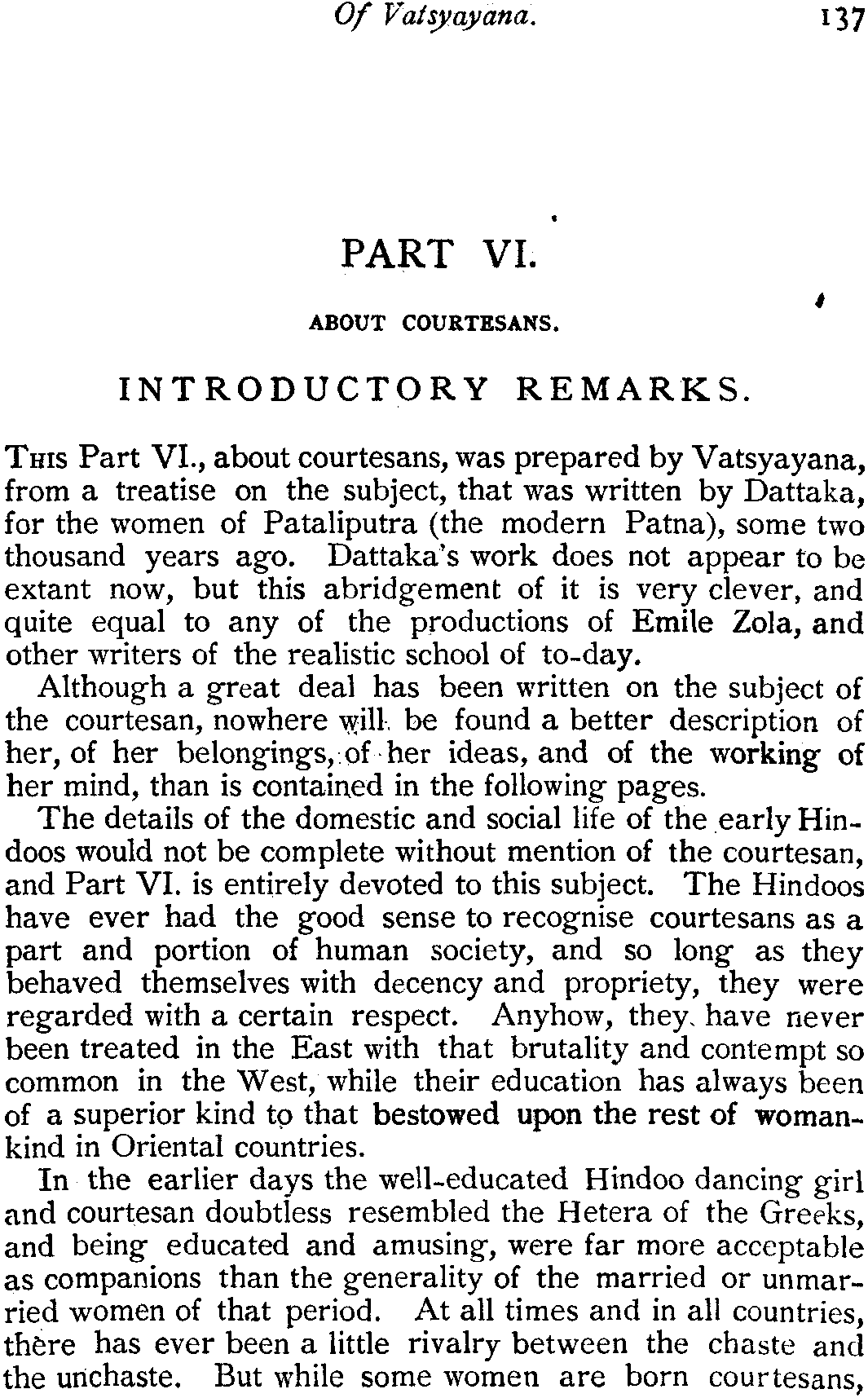 Of Vatsyayana. 137

PART VI.

ABOUT COURTESANS.

INTRODUCTORY REMARKS.

This Part VI., about courtesans, was prepared by Vatsyayana, from a treatise on the subject, that was written by Dattaka, for the women of Pataliputra (the modern Patna), some two thousand years ago. Dattaka's work does not appear to be extant now, but this abridgement of it is very clever, and quite equal to any of the productions of Emile Zola, and other writers of the realistic school of to-day.

Although a great deal has been written on the subject of the courtesan, nowhere will be found a better description of her, of her belongings, of her ideas, and of the working of her mind, than is contained in the following pages.

The details of the domestic and social life of the early Hindoos would not be complete without mention of the courtesan, and Part VI. is entirely devoted to this subject. The Hindoos have ever had the good sense to recognise courtesans as a part and portion of human society, and so long as they behaved themselves with decency and propriety, they were regarded with a certain respect. Anyhow, they have never been treated in the East with that brutality and contempt so common in the West, while their education has always been of a superior kind to that bestowed upon the rest of womankind in Oriental countries.

In the earlier days the well-educated Hindoo dancing girl and courtesan doubtless resembled the Hetera of the Greeks, and being educated and amusing, were far more acceptable as companions than the generality of the married or unmarried women of that period. At all times and in all countries, there has ever been a little rivalry between the chaste and the unchaste. But while some women are born courtesans,